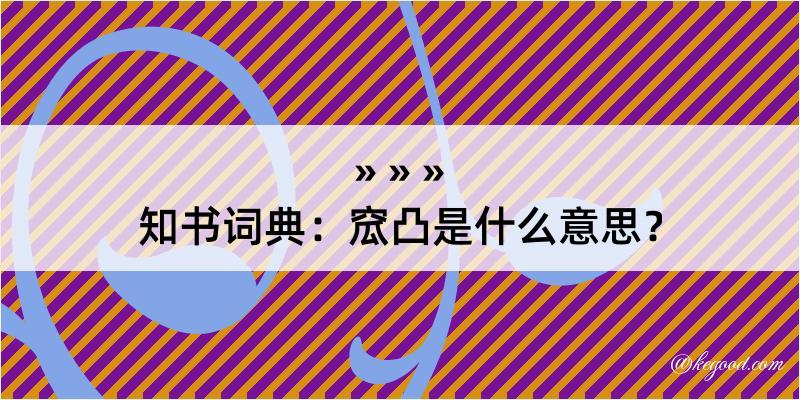 » » »
知书词典：窊凸是什么意思？

@kegood.com